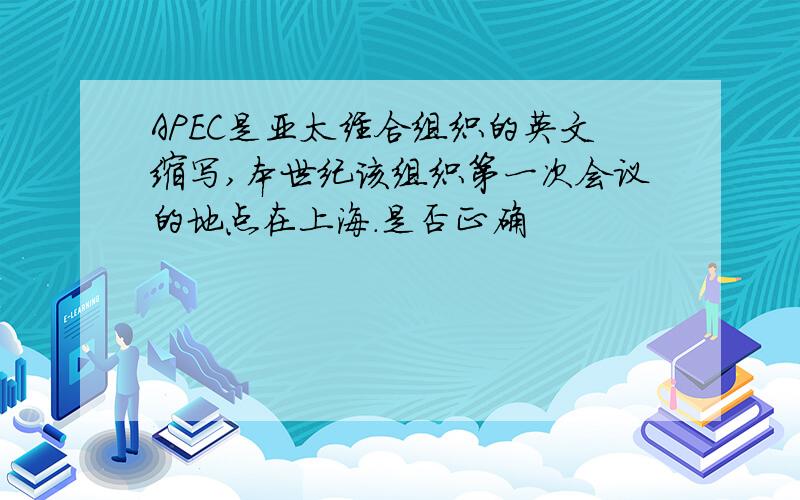 APEC是亚太经合组织的英文缩写,本世纪该组织第一次会议的地点在上海.是否正确

E-LEARNING